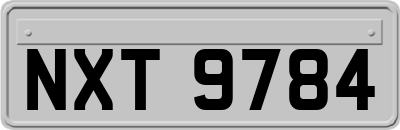 NXT 9784